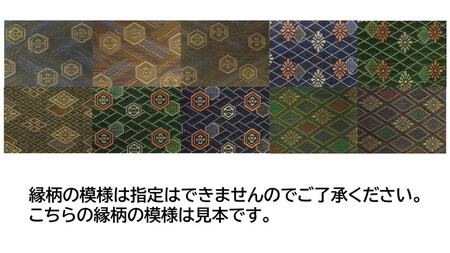 縁柄の模様は指定はできませんのでご了承ください。
こちらの縁柄の模様は見本です。